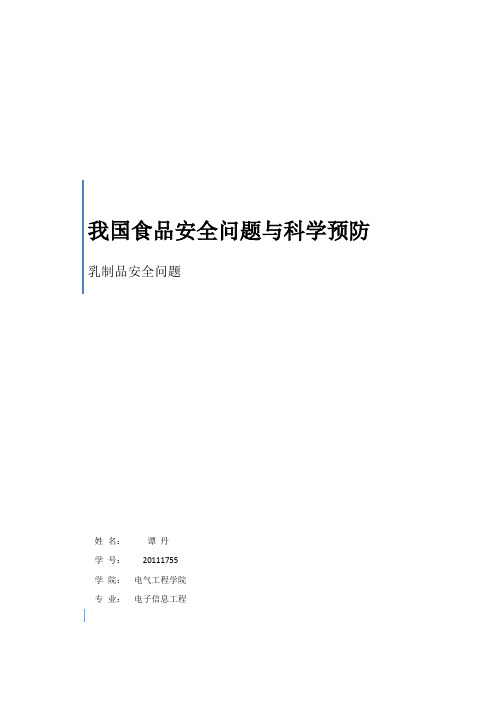 我国食品安全问题与科学预防

乳制品安全问题

姓 名： 谭 丹

学 号： 20111755

学 院： 电气工程学院

专 业： 电子信息工程